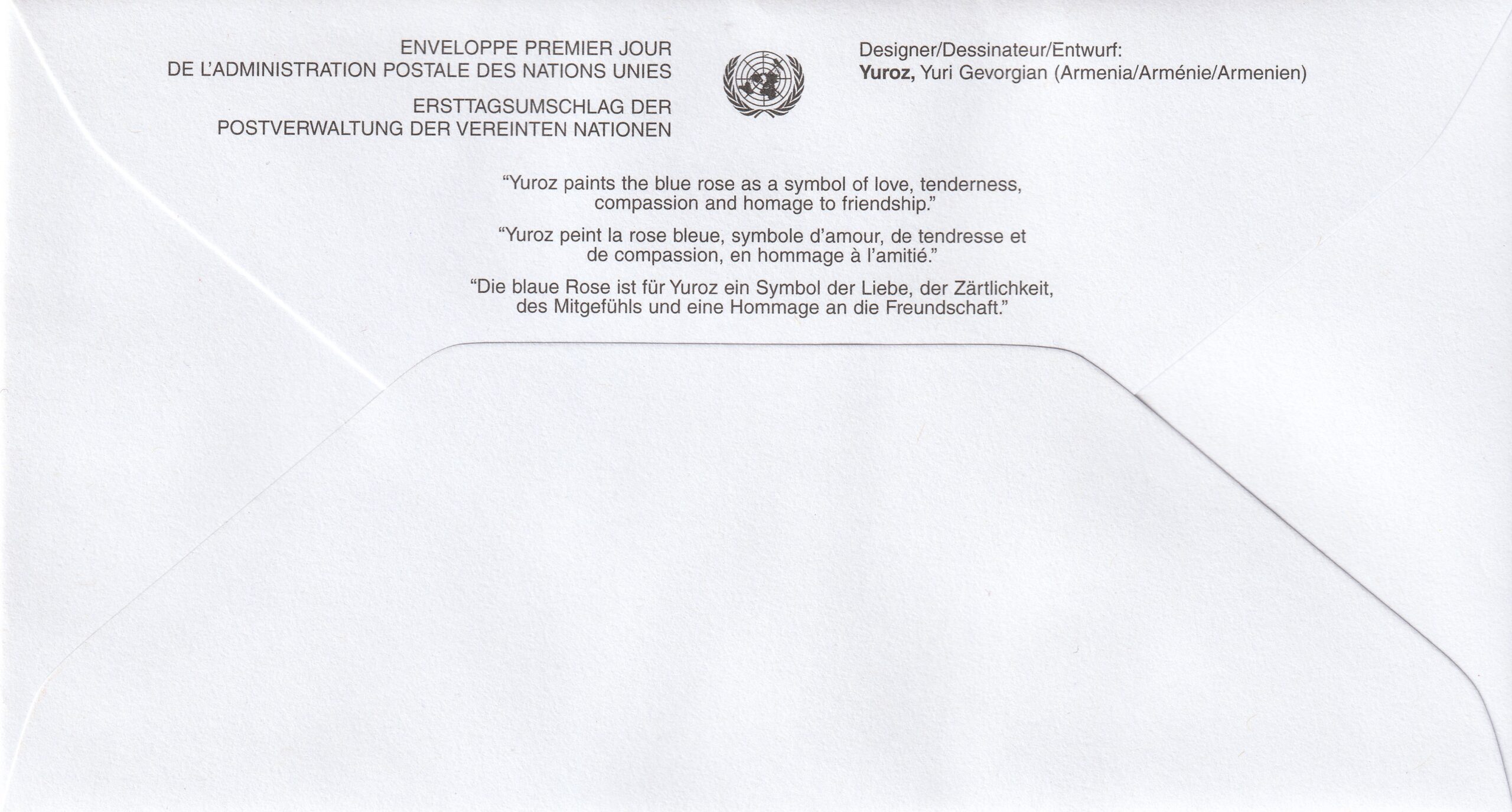 ENVELOPPE PREMIER JOUR
DE L'ADMINISTRATION POSTALE DES NATIONS UNIES

ERSTTAGSUMSCHLAG DER
POSTVERWALTUNG DER VEREINTEN NATIONEN

Designer/Dessinateur/Entwurf:
**Yuroz,** Yuri Gevorgian (Armenia/Arménie/Armenien)

"Yuroz paints the blue rose as a symbol of love, tenderness, compassion and homage to friendship."

"Yuroz peint la rose bleue, symbole d'amour, de tendresse et de compassion, en hommage à l'amitié."

"Die blaue Rose ist für Yuroz ein Symbol der Liebe, der Zärtlichkeit, des Mitgefühls und eine Hommage an die Freundschaft."